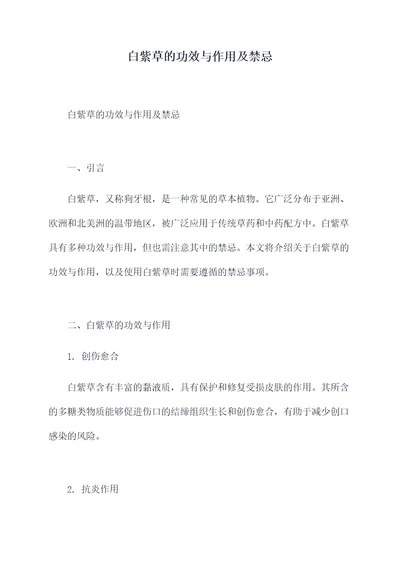 白紫草的功效与作用及禁忌

白紫草的功效与作用及禁忌

一、引言

白紫草，又称狗牙根，是一种常见的草本植物。它广泛分布于亚洲、欧洲和北美洲的温带地区，被广泛应用于传统草药和中药配方中。白紫草具有多种功效与作用，但也需注意其中的禁忌。本文将介绍关于白紫草的功效与作用，以及使用白紫草时需要遵循的禁忌事项。

二、白紫草的功效与作用

1. 创伤愈合

白紫草含有丰富的黏液质，具有保护和修复受损皮肤的作用。其所含的多糖类物质能够促进伤口的结缔组织生长和创伤愈合，有助于减少创口感染的风险。

2. 抗炎作用